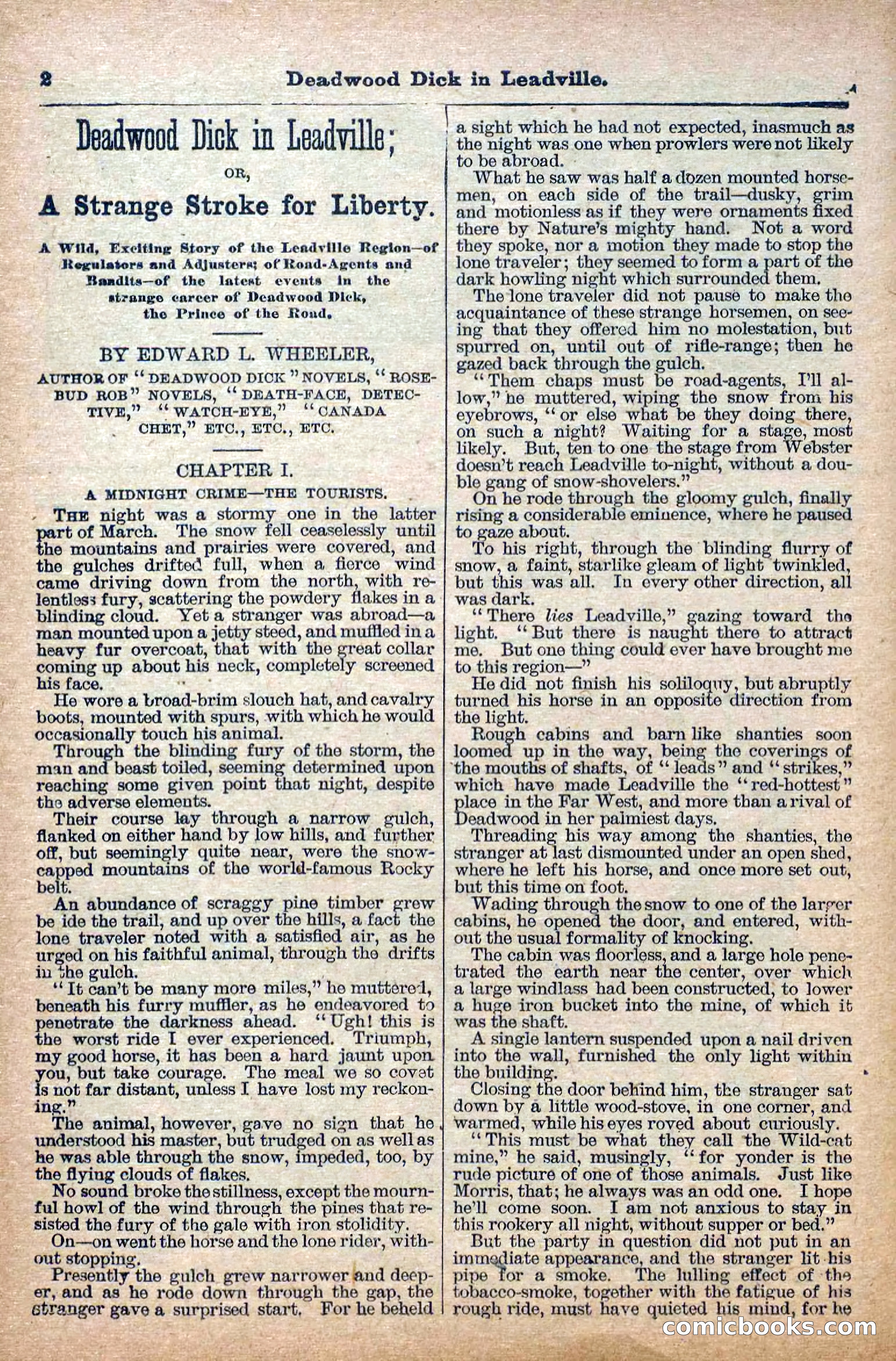 2 Deadwood Dick in Leadville.

Deadwood Dick in Leadville;

OR,

A Strange Stroke for Liberty.

A Wild, Exciting Story of the Leadville Region—of Regulators and Adjusters; of Road-Agents and Bandits—of the latest events in the strange career of Deadwood Dick, the Prince of the Road.

BY EDWARD L. WHEELER,

AUTHOR OF "DEADWOOD DICK" NOVELS, "ROSEBUD ROB" NOVELS, "DEATH-FACE, DETECTIVE," "WATCH-EYE," "CANADA CHET," ETC., ETC., ETC.

CHAPTER I.

A MIDNIGHT CRIME—THE TOURISTS.

THE night was a stormy one in the latter part of March. The snow fell ceaselessly until the mountains and prairies were covered, and the gulches drifted full, when a fierce wind came driving down from the north, with relentless fury, scattering the powdery flakes in a blinding cloud. Yet a stranger was abroad—a man mounted upon a jetty steed, and muffled in a heavy fur overcoat, that with the great collar coming up about his neck, completely screened his face.

He wore a broad-brim slouch hat, and cavalry boots, mounted with spurs, with which he would occasionally touch his animal.

Through the blinding fury of the storm, the man and beast toiled, seeming determined upon reaching some given point that night, despite the adverse elements.

Their course lay through a narrow gulch, flanked on either hand by low hills, and further off, but seemingly quite near, were the snow-capped mountains of the world-famous Rocky belt.

An abundance of scraggy pine timber grew be ide the trail, and up over the hills, a fact the lone traveler noted with a satisfied air, as he urged on his faithful animal, through the drifts in the gulch.

"It can't be many more miles," he muttered, beneath his furry muffler, as he endeavored to penetrate the darkness ahead. "Ugh! this is the worst ride I ever experienced. Triumph, my good horse, it has been a hard jaunt upon you, but take courage. The meal we so covet is not far distant, unless I have lost my reckoning."

The animal, however, gave no sign that he understood his master, but trudged on as well as he was able through the snow, impeded, too, by the flying clouds of flakes.

No sound broke the stillness, except the mournful howl of the wind through the pines that resisted the fury of the gale with iron stolidity.

On—on went the horse and the lone rider, without stopping.

Presently the gulch grew narrower and deeper, and as he rode down through the gap, the stranger gave a surprised start. For he beheld a sight which he had not expected, inasmuch as the night was one when prowlers were not likely to be abroad.

What he saw was half a dozen mounted horsemen, on each side of the trail—dusky, grim and motionless as if they were ornaments fixed there by Nature's mighty hand. Not a word they spoke, nor a motion they made to stop the lone traveler; they seemed to form a part of the dark howling night which surrounded them.

The lone traveler did not pause to make the acquaintance of these strange horsemen, on seeing that they offered him no molestation, but spurred on, until out of rifle-range; then he gazed back through the gulch.

"Them chaps must be road-agents, I'll allow," he muttered, wiping the snow from his eyebrows, "or else what be they doing there, on such a night? Waiting for a stage, most likely. But, ten to one the stage from Webster doesn't reach Leadville to-night, without a double gang of snow-shovelers."

On he rode through the gloomy gulch, finally rising a considerable eminence, where he paused to gaze about.

To his right, through the blinding flurry of snow, a faint, starlike gleam of light twinkled, but this was all. In every other direction, all was dark.

"There lies Leadville," gazing toward the light. "But there is naught there to attract me. But one thing could ever have brought me to this region—"

He did not finish his soliloquy, but abruptly turned his horse in an opposite direction from the light.

Rough cabins and barn like shanties soon loomed up in the way, being the coverings of the mouths of shafts, of "leads" and "strikes," which have made Leadville the "red-hottest" place in the Far West, and more than a rival of Deadwood in her palmiest days.

Threading his way among the shanties, the stranger at last dismounted under an open shed, where he left his horse, and once more set out, but this time on foot.

Wading through the snow to one of the larger cabins, he opened the door, and entered, without the usual formality of knocking.

The cabin was floorless, and a large hole penetrated the earth near the center, over which a large windlass had been constructed, to lower a huge iron bucket into the mine, of which it was the shaft.

A single lantern suspended upon a nail driven into the wall, furnished the only light within the building.

Closing the door behind him, the stranger sat down by a little wood-stove, in one corner, and warmed, while his eyes roved about curiously.

"This must be what they call the Wild-cat mine," he said, musingly, "for yonder is the rude picture of one of those animals. Just like Morris, that; he always was an odd one. I hope he'll come soon. I am not anxious to stay in this rookery all night, without supper or bed."

But the party in question did not put in an immediate appearance, and the stranger lit his pipe for a smoke. The lulling effect of the tobacco-smoke, together with the fatigue of his rough ride, must have quieted his mind, for he

comicbooks.com